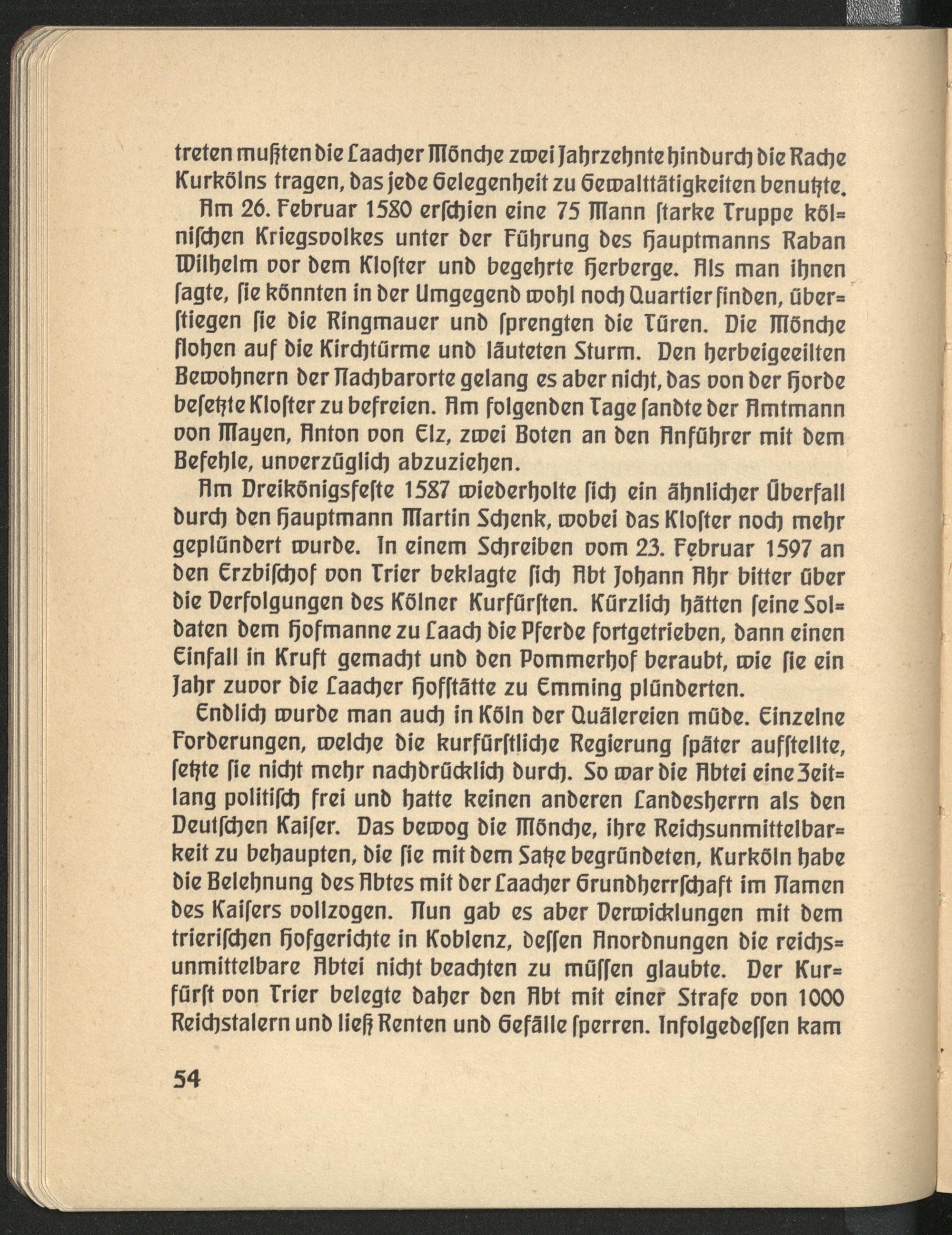 treten mußten die Laacher Mönche zwei Jahrzehnte hindurch die Rache Kurkölns tragen, das jede Gelegenheit zu Gewalttätigkeiten benutzte.

Am 26. Februar 1580 erschien eine 75 Mann starke Truppe kölnischen Kriegsvolkes unter der Führung des Hauptmanns Raban Wilhelm vor dem Kloster und begehrte Herberge. Als man ihnen sagte, sie könnten in der Umgegend wohl noch Quartier finden, überstiegen sie die Ringmauer und sprengten die Türen. Die Mönche flohen auf die Kirchtürme und läuteten Sturm. Den herbeigeeilten Bewohnern der Nachbarorte gelang es aber nicht, das von der Horde besetzte Kloster zu befreien. Am folgenden Tage sandte der Amtmann von Mayen, Anton von Elz, zwei Boten an den Anführer mit dem Befehle, unverzüglich abzuziehen.

Am Dreikönigsfeste 1587 wiederholte sich ein ähnlicher Überfall durch den Hauptmann Martin Schenk, wobei das Kloster noch mehr geplündert wurde. In einem Schreiben vom 23. Februar 1597 an den Erzbischof von Trier beklagte sich Abt Johann Ahr bitter über die Verfolgungen des Kölner Kurfürsten. Kürzlich hätten seine Soldaten dem Hofmanne zu Laach die Pferde fortgetrieben, dann einen Einfall in Kruft gemacht und den Pommerhof beraubt, wie sie ein Jahr zuvor die Laacher Hofstätte zu Emming plünderten.

Endlich wurde man auch in Köln der Quälereien müde. Einzelne Forderungen, welche die kurfürstliche Regierung später aufstellte, setzte sie nicht mehr nachdrücklich durch. So war die Abtei eine Zeitlang politisch frei und hatte keinen anderen Landesherrn als den Deutschen Kaiser. Das bewog die Mönche, ihre Reichsunmittelbarkeit zu behaupten, die sie mit dem Satze begründeten, Kurköln habe die Belehnung des Abtes mit der Laacher Grundherrschaft im Namen des Kaisers vollzogen. Nun gab es aber Verwicklungen mit dem trierischen Hofgerichte in Koblenz, dessen Anordnungen die reichsunmittelbare Abtei nicht beachten zu müssen glaubte. Der Kurfürst von Trier belegte daher den Abt mit einer Strafe von 1000 Reichstalern und ließ Renten und Gefälle sperren. Infolgedessen kam

54